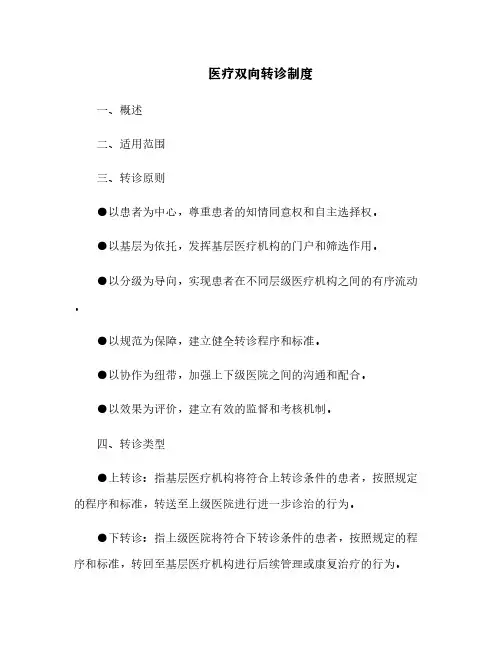 医疗双向转诊制度

一、概述

二、适用范围

三、转诊原则

●以患者为中心，尊重患者的知情同意权和自主选择权．

●以基层为依托，发挥基层医疗机构的门户和筛选作用．

●以分级为导向，实现患者在不同层级医疗机构之间的有序流动．

●以规范为保障，建立健全转诊程序和标准．

●以协作为纽带，加强上下级医院之间的沟通和配合．

●以效果为评价，建立有效的监督和考核机制．

四、转诊类型

●上转诊：指基层医疗机构将符合上转诊条件的患者，按照规定的程序和标准，转送至上级医院进行进一步诊治的行为．

●下转诊：指上级医院将符合下转诊条件的患者，按照规定的程序和标准，转回至基层医疗机构进行后续管理或康复治疗的行为．